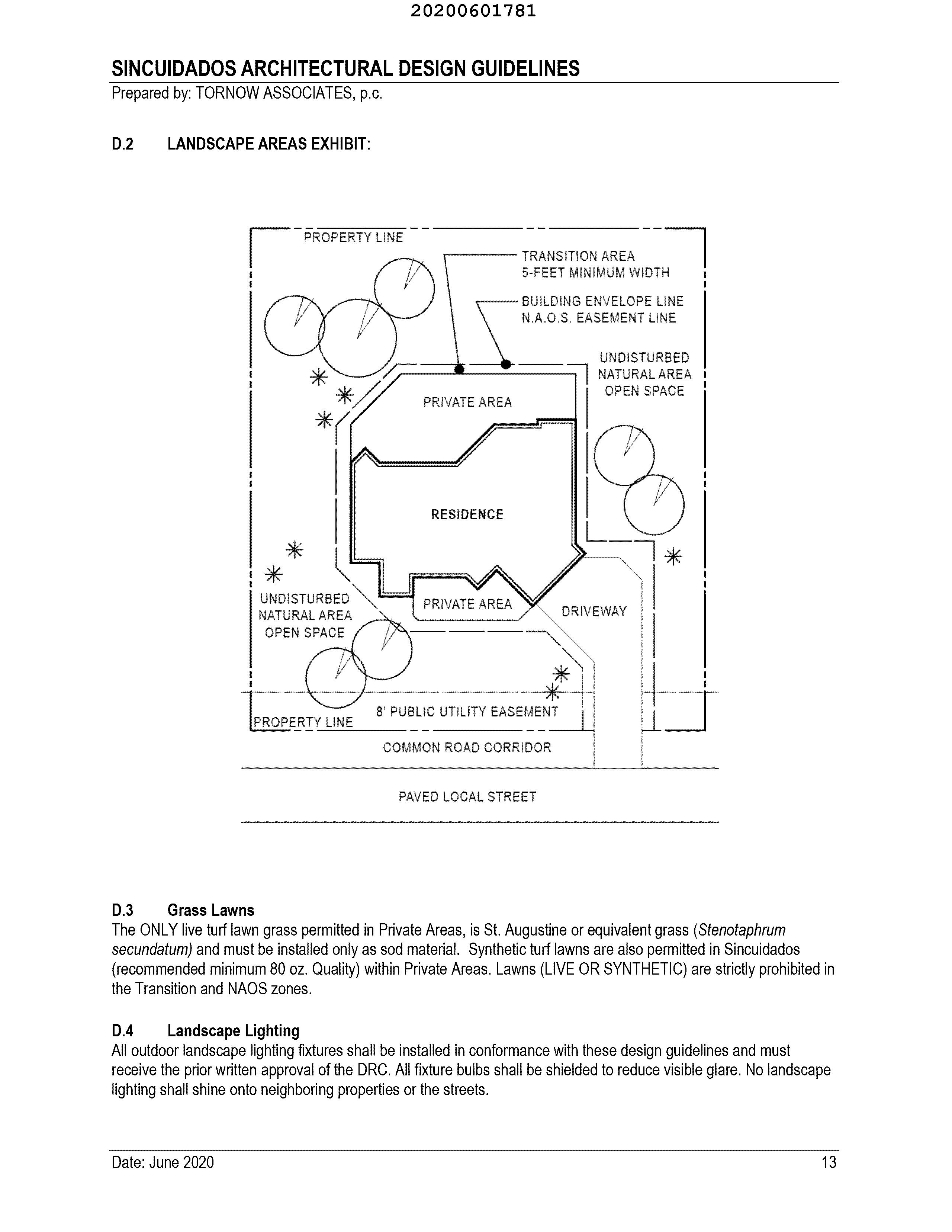 20200601781

SINCUIDADOS ARCHITECTURAL DESIGN GUIDELINES
Prepared by: TORNOW ASSOCIATES, p.c.

D.2 LANDSCAPE AREAS EXHIBIT:

PROPERTY LINE
TRANSITION AREA
5-FEET MINIMUM WIDTH
BUILDING ENVELOPE LINE
N.A.O.S. EASEMENT LINE
UNDISTURBED
NATURAL AREA
OPEN SPACE
PRIVATE AREA
RESIDENCE
UNDISTURBED
NATURAL AREA
OPEN SPACE
PRIVATE AREA
DRIVEWAY
8' PUBLIC UTILITY EASEMENT
PROPERTY LINE
COMMON ROAD CORRIDOR
PAVED LOCAL STREET

D.3 Grass Lawns
The ONLY live turf lawn grass permitted in Private Areas, is St. Augustine or equivalent grass (Stenotaphrum secundatum) and must be installed only as sod material. Synthetic turf lawns are also permitted in Sincuidados (recommended minimum 80 oz. Quality) within Private Areas. Lawns (LIVE OR SYNTHETIC) are strictly prohibited in the Transition and NAOS zones.

D.4 Landscape Lighting
All outdoor landscape lighting fixtures shall be installed in conformance with these design guidelines and must receive the prior written approval of the DRC. All fixture bulbs shall be shielded to reduce visible glare. No landscape lighting shall shine onto neighboring properties or the streets.

Date: June 2020
13